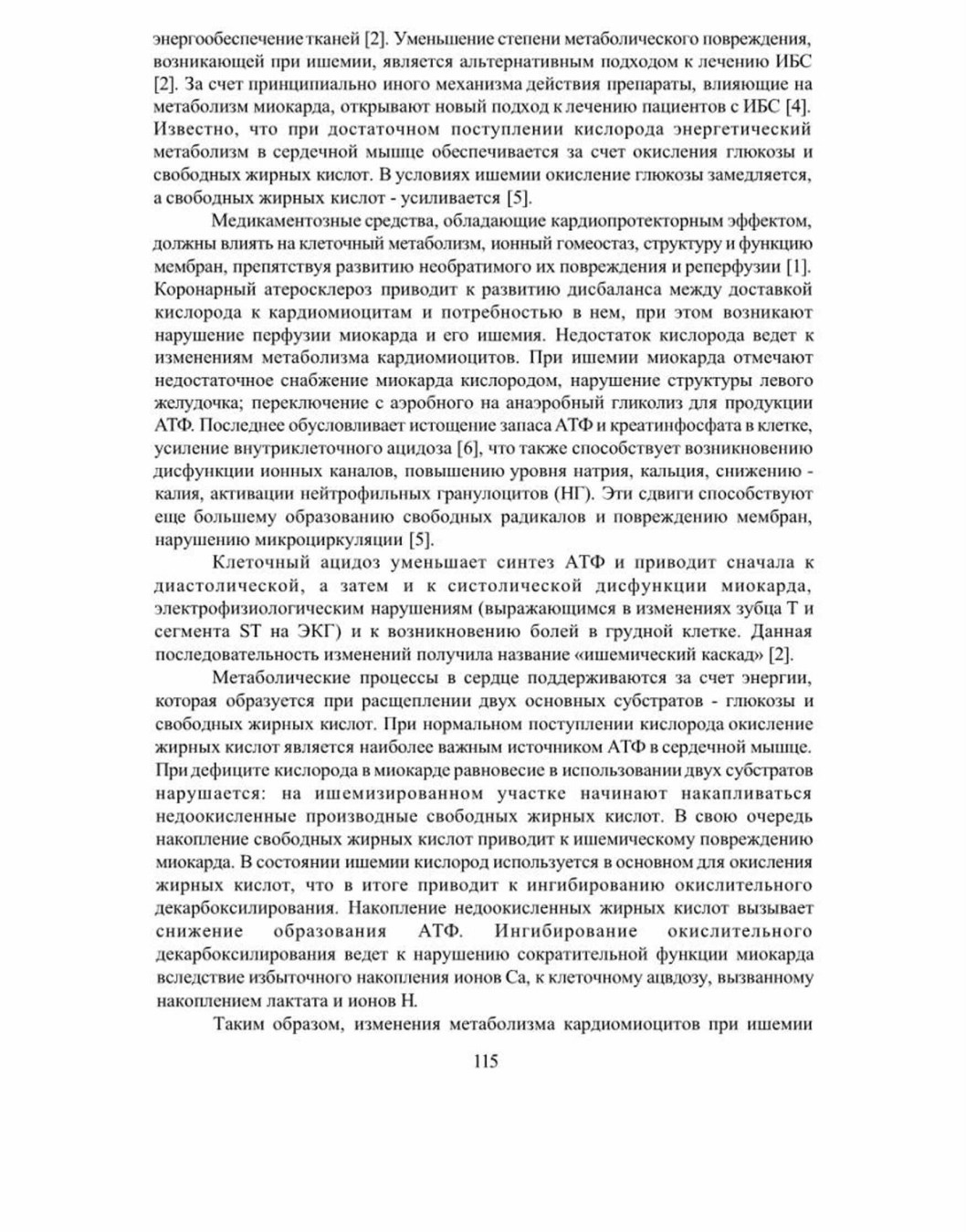 энергообеспечение тканей [2]. Уменьшение степени метаболического повреждения, возникающей при ишемии, является альтернативным подходом к лечению ИБС [2]. За счет принципиально иного механизма действия препараты, влияющие на метаболизм миокарда, открывают новый подход к лечению пациентов с ИБС [4]. Известно, что при достаточном поступлении кислорода энергетический метаболизм в сердечной мышце обеспечивается за счет окисления глюкозы и свободных жирных кислот. В условиях ишемии окисление глюкозы замедляется, а свободных жирных кислот - усиливается [5].

Медикаментозные средства, обладающие кардиопротекторным эффектом, должны влиять на клеточный метаболизм, ионный гомеостаз, структуру и функцию мембран, препятствуя развитию необратимого их повреждения и реперфузии [1]. Коронарный атеросклероз приводит к развитию дисбаланса между доставкой кислорода к кардиомиоцитам и потребностью в нем, при этом возникают нарушение перфузии миокарда и его ишемия. Недостаток кислорода ведет к изменениям метаболизма кардиомиоцитов. При ишемии миокарда отмечают недостаточное снабжение миокарда кислородом, нарушение структуры левого желудочка; переключение с аэробного на анаэробный гликолиз для продукции АТФ. Последнее обусловливает истощение запаса АТФ и креатинфосфата в клетке, усиление внутриклеточного ацидоза [6], что также способствует возникновению дисфункции ионных каналов, повышению уровня натрия, кальция, снижению - калия, активации нейтрофильных гранулоцитов (НГ). Эти сдвиги способствуют еще большему образованию свободных радикалов и повреждению мембран, нарушению микроциркуляции [5].

Клеточный ацидоз уменьшает синтез АТФ и приводит сначала к диастолической, а затем и к систолической дисфункции миокарда, электрофизиологическим нарушениям (выражающимся в изменениях зубца Т и сегмента ST на ЭКГ) и к возникновению болей в грудной клетке. Данная последовательность изменений получила название «ишемический каскад» [2].

Метаболические процессы в сердце поддерживаются за счет энергии, которая образуется при расщеплении двух основных субстратов - глюкозы и свободных жирных кислот. При нормальном поступлении кислорода окисление жирных кислот является наиболее важным источником АТФ в сердечной мышце. При дефиците кислорода в миокарде равновесие в использовании двух субстратов нарушается: на ишемизированном участке начинают накапливаться недоокисленные производные свободных жирных кислот. В свою очередь накопление свободных жирных кислот приводит к ишемическому повреждению миокарда. В состоянии ишемии кислород используется в основном для окисления жирных кислот, что в итоге приводит к ингибированию окислительного декарбоксилирования. Накопление недоокисленных жирных кислот вызывает снижение образования АТФ. Ингибирование окислительного декарбоксилирования ведет к нарушению сократительной функции миокарда вследствие избыточного накопления ионов Са, к клеточному ацвдозу, вызванному накоплением лактата и ионов Н.

Таким образом, изменения метаболизма кардиомиоцитов при ишемии

115